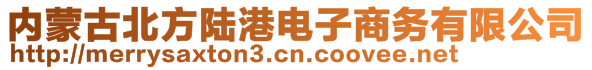 内蒙古北方陆港电子商务有限公司
http://merrysaxton3.cn.coovee.net